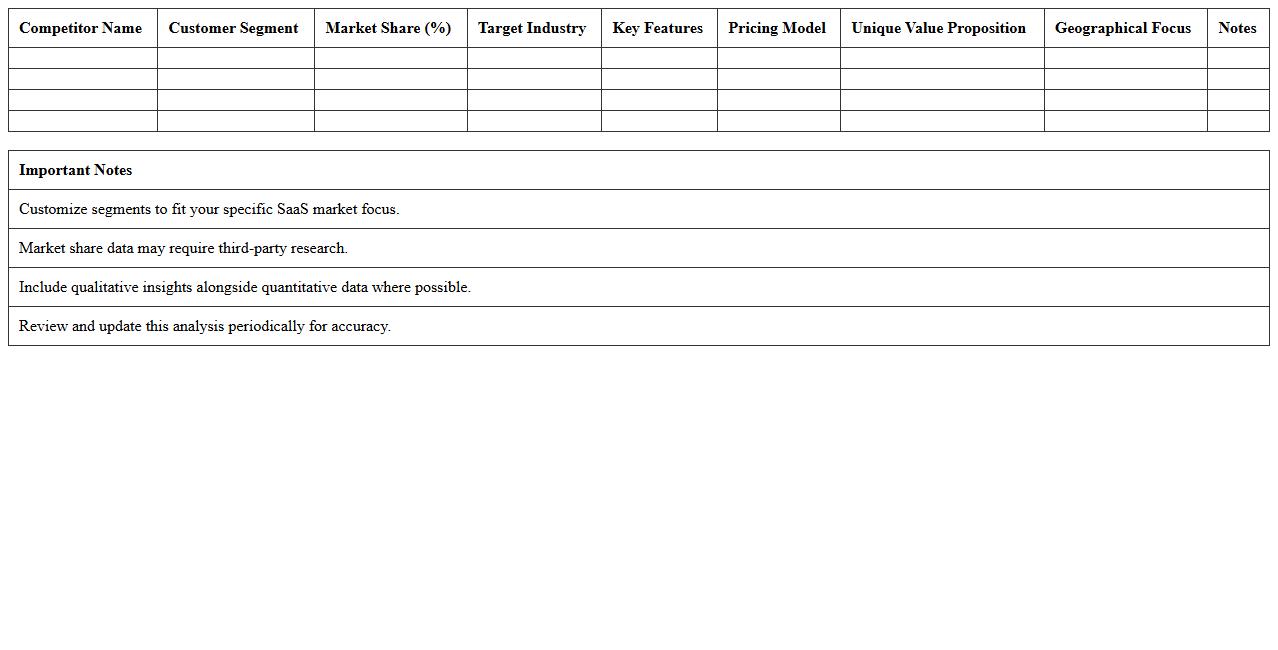 | Competitor Name | Customer Segment | Market Share (%) | Target Industry | Key Features | Pricing Model | Unique Value Proposition | Geographical Focus | Notes |
|---|---|---|---|---|---|---|---|---|
| | | | | | | | | |
| | | | | | | | | |
| | | | | | | | | |
| | | | | | | | | |

| Important Notes |
|---|
| Customize segments to fit your specific SaaS market focus. |
| Market share data may require third-party research. |
| Include qualitative insights alongside quantitative data where possible. |
| Review and update this analysis periodically for accuracy. |